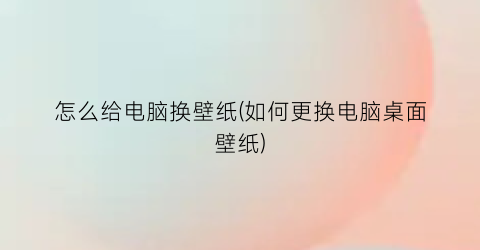 怎么给电脑换壁纸(如何更换电脑桌面壁纸)